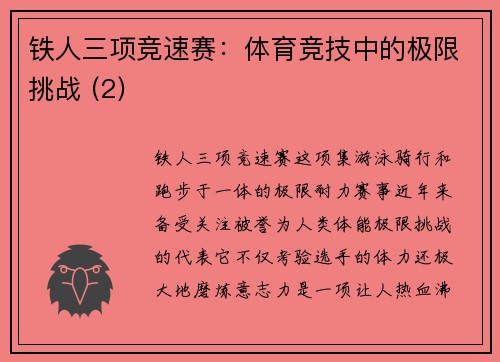 铁人三项竞速赛：体育竞技中的极限挑战 (2)

铁人三项竞速赛这项集游泳骑行和跑步于一体的极限耐力赛事近年来备受关注被誉为人类体能极限挑战的代表它不仅考验选手的体力还极大地磨炼意志力是一项让人热血沸